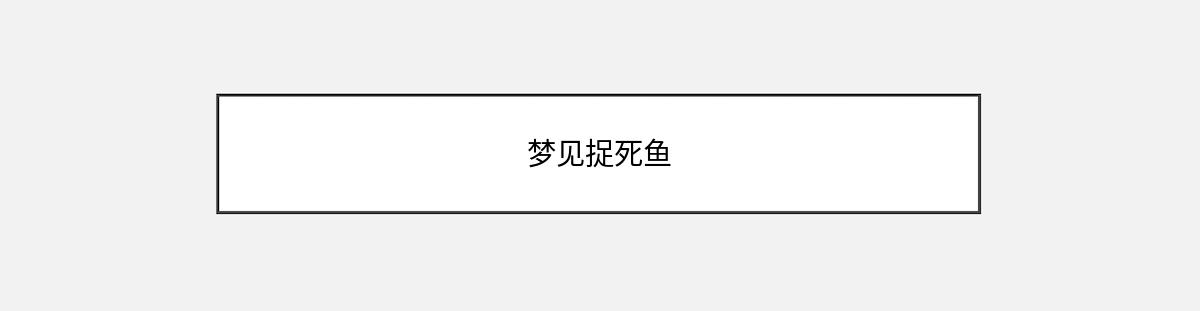 梦见捉死鱼